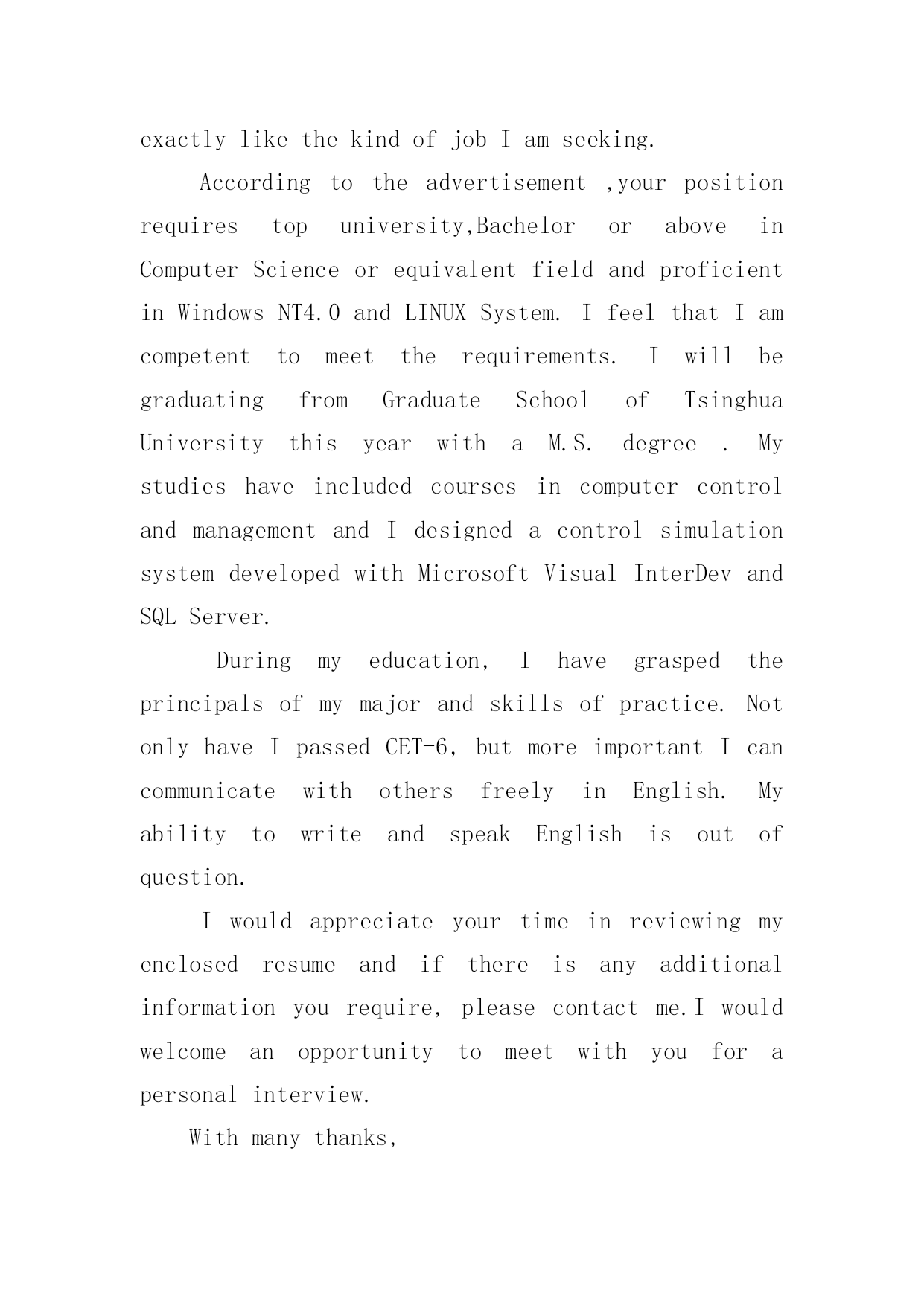 exactly like the kind of job I am seeking.

According to the advertisement ,your position requires top university,Bachelor or above in Computer Science or equivalent field and proficient in Windows NT4.0 and LINUX System. I feel that I am competent to meet the requirements. I will be graduating from Graduate School of Tsinghua University this year with a M.S. degree . My studies have included courses in computer control and management and I designed a control simulation system developed with Microsoft Visual InterDev and SQL Server.

During my education, I have grasped the principals of my major and skills of practice. Not only have I passed CET-6, but more important I can communicate with others freely in English. My ability to write and speak English is out of question.

I would appreciate your time in reviewing my enclosed resume and if there is any additional information you require, please contact me.I would welcome an opportunity to meet with you for a personal interview.

With many thanks,